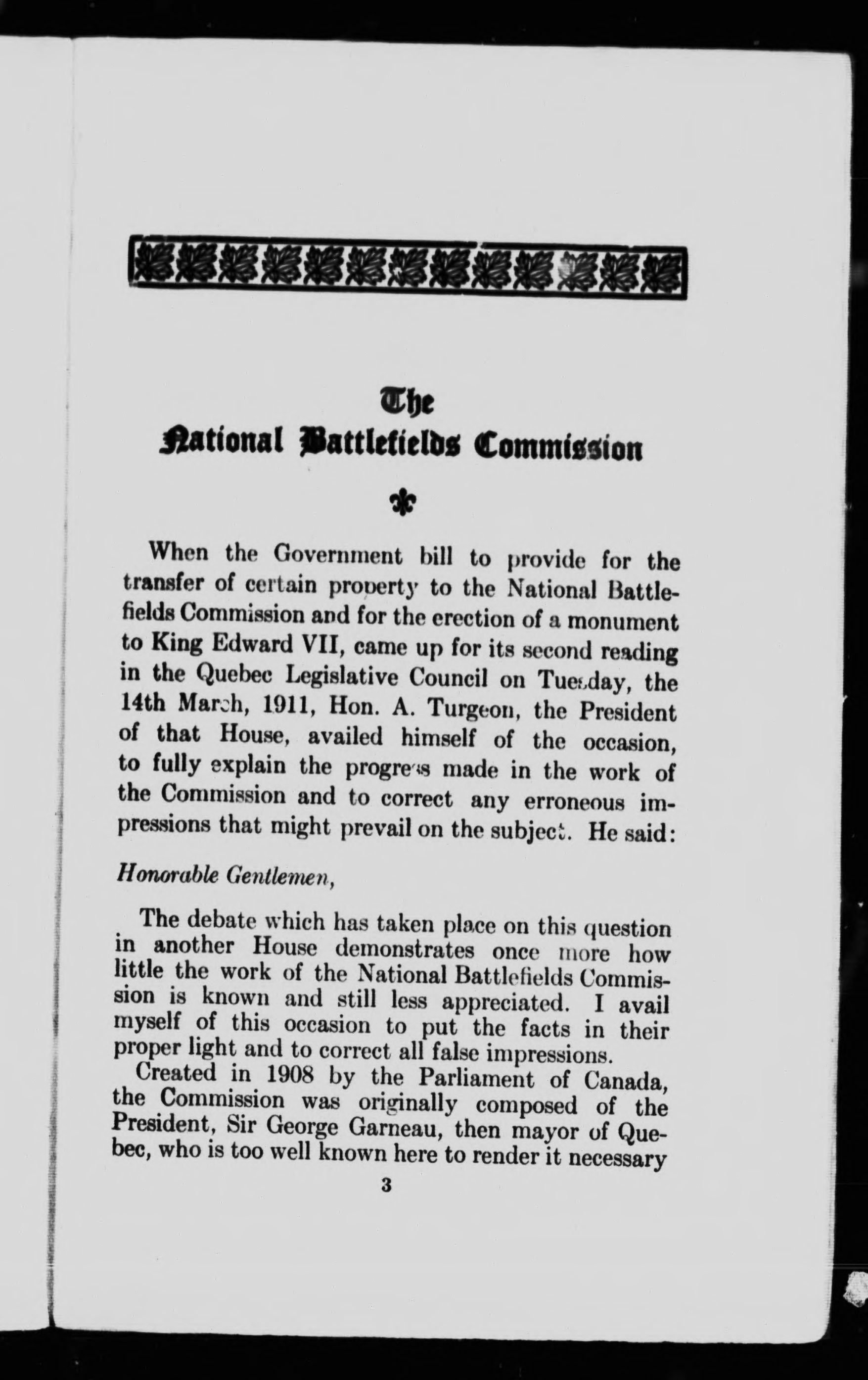 The
National Battlefields Commission

When the Government bill to provide for the transfer of certain property to the National Battlefields Commission and for the erection of a monument to King Edward VII, came up for its second reading in the Quebec Legislative Council on Tuesday, the 14th March, 1911, Hon. A. Turgeon, the President of that House, availed himself of the occasion, to fully explain the progress made in the work of the Commission and to correct any erroneous impressions that might prevail on the subject. He said:

Honorable Gentlemen,

The debate which has taken place on this question in another House demonstrates once more how little the work of the National Battlefields Commission is known and still less appreciated. I avail myself of this occasion to put the facts in their proper light and to correct all false impressions.

Created in 1908 by the Parliament of Canada, the Commission was originally composed of the President, Sir George Garneau, then mayor of Quebec, who is too well known here to render it necessary

3